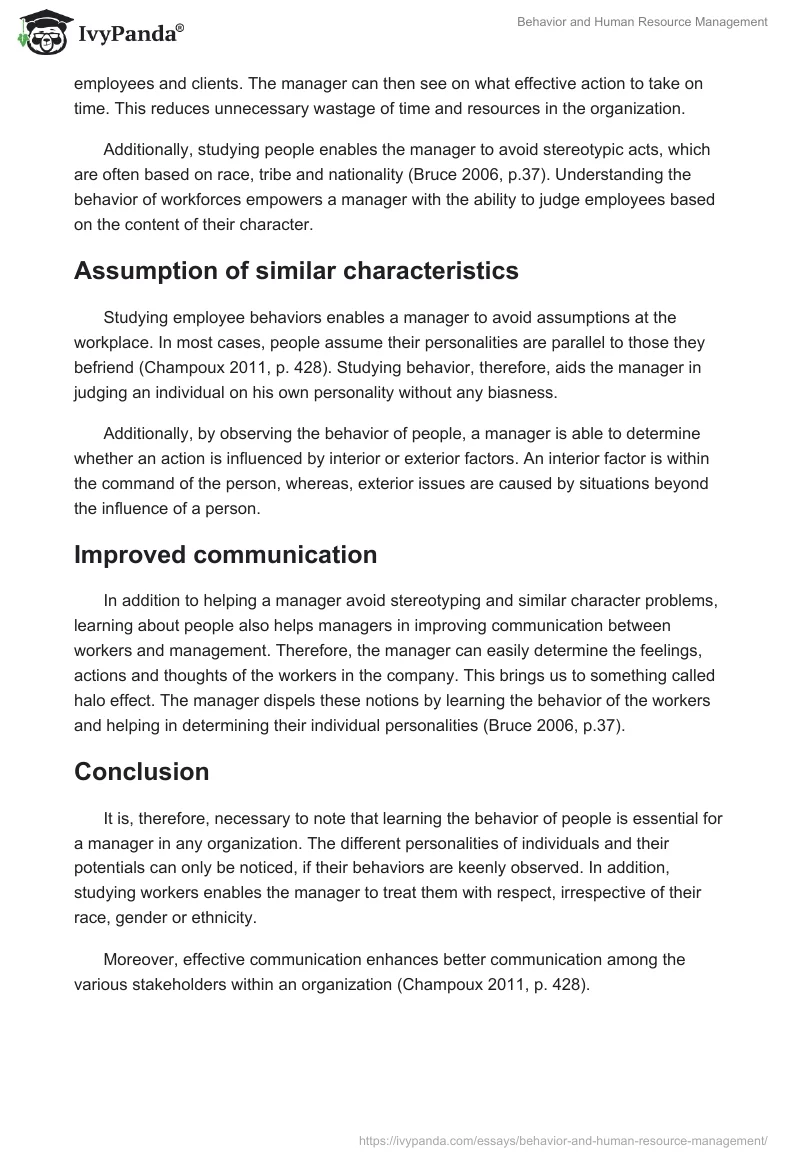 IvyPanda®

Behavior and Human Resource Management

employees and clients. The manager can then see on what effective action to take on time. This reduces unnecessary wastage of time and resources in the organization.

Additionally, studying people enables the manager to avoid stereotypic acts, which are often based on race, tribe and nationality (Bruce 2006, p.37). Understanding the behavior of workforces empowers a manager with the ability to judge employees based on the content of their character.

Assumption of similar characteristics

Studying employee behaviors enables a manager to avoid assumptions at the workplace. In most cases, people assume their personalities are parallel to those they befriend (Champoux 2011, p. 428). Studying behavior, therefore, aids the manager in judging an individual on his own personality without any biasness.

Additionally, by observing the behavior of people, a manager is able to determine whether an action is influenced by interior or exterior factors. An interior factor is within the command of the person, whereas, exterior issues are caused by situations beyond the influence of a person.

Improved communication

In addition to helping a manager avoid stereotyping and similar character problems, learning about people also helps managers in improving communication between workers and management. Therefore, the manager can easily determine the feelings, actions and thoughts of the workers in the company. This brings us to something called halo effect. The manager dispels these notions by learning the behavior of the workers and helping in determining their individual personalities (Bruce 2006, p.37).

Conclusion

It is, therefore, necessary to note that learning the behavior of people is essential for a manager in any organization. The different personalities of individuals and their potentials can only be noticed, if their behaviors are keenly observed. In addition, studying workers enables the manager to treat them with respect, irrespective of their race, gender or ethnicity.

Moreover, effective communication enhances better communication among the various stakeholders within an organization (Champoux 2011, p. 428).

https://ivypanda.com/essays/behavior-and-human-resource-management/